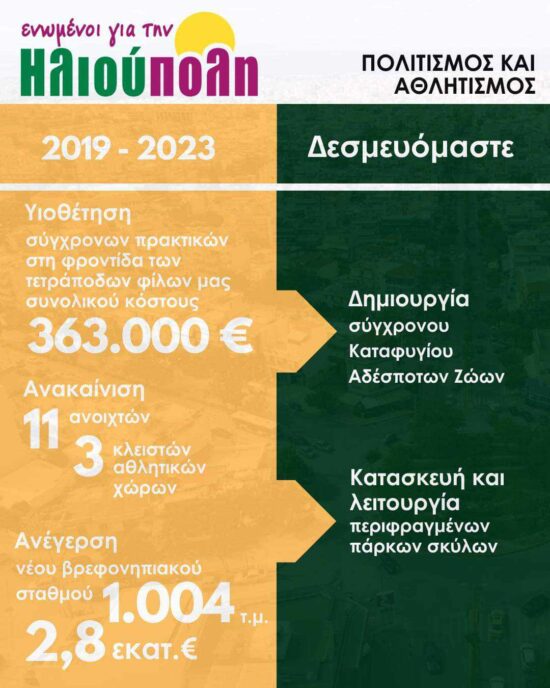 ενωμένοι για την
Ηλιούπολη

ΠΟΛΙΤΙΣΜΟΣ ΚΑΙ ΑΘΛΗΤΙΣΜΟΣ

2019 - 2023

Υιοθέτηση σύγχρονων πρακτικών στη φροντίδα των τετράποδων φίλων μας συνολικού κόστους

363.000 €

Ανακαίνιση
11 ανοιχτών
3 κλειστών αθλητικών χώρων

Ανέγερση νέου βρεφονηπιακού σταθμού
1.004 τ.μ.
2,8 εκατ.€

Δεσμευόμαστε

Δημιουργία σύγχρονου Καταφυγίου Αδέσποτων Ζώων

Κατασκευή και λειτουργία περιφραγμένων πάρκων σκύλων